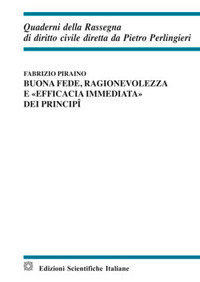 Quaderni della Rassegna
di diritto civile diretta da Pietro Perlingieri

FABRIZIO PIRAINO
BUONA FEDE, RAGIONEVOLEZZA
E «EFFICACIA IMMEDIATA»
DEI PRINCIPÎ

Edizioni Scientifiche Italiane